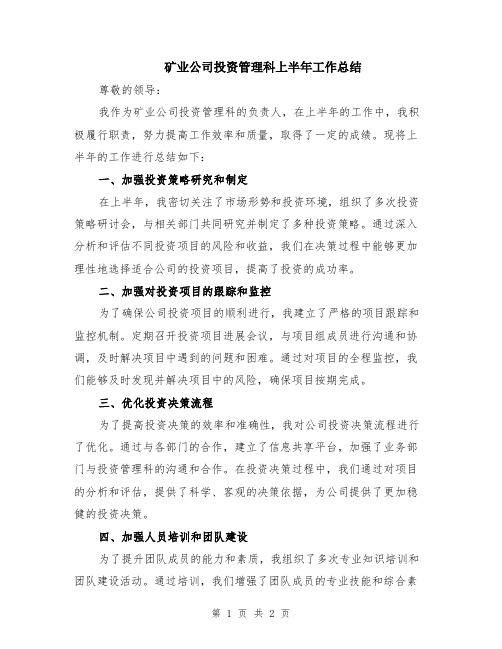 矿业公司投资管理科上半年工作总结

尊敬的领导：

我作为矿业公司投资管理科的负责人，在上半年的工作中，我积极履行职责，努力提高工作效率和质量，取得了一定的成绩。现将上半年的工作进行总结如下：

一、加强投资策略研究和制定

在上半年，我密切关注了市场形势和投资环境，组织了多次投资策略研讨会，与相关部门共同研究并制定了多种投资策略。通过深入分析和评估不同投资项目的风险和收益，我们在决策过程中能够更加理性地选择适合公司的投资项目，提高了投资的成功率。

二、加强对投资项目的跟踪和监控

为了确保公司投资项目的顺利进行，我建立了严格的项目跟踪和监控机制。定期召开投资项目进展会议，与项目组成员进行沟通和协调，及时解决项目中遇到的问题和困难。通过对项目的全程监控，我们能够及时发现并解决项目中的风险，确保项目按期完成。

三、优化投资决策流程

为了提高投资决策的效率和准确性，我对公司投资决策流程进行了优化。通过与各部门的合作，建立了信息共享平台，加强了业务部门与投资管理科的沟通和合作。在投资决策过程中，我们通过对项目的分析和评估，提供了科学、客观的决策依据，为公司提供了更加稳健的投资决策。

四、加强人员培训和团队建设

为了提升团队成员的能力和素质，我组织了多次专业知识培训和团队建设活动。通过培训，我们增强了团队成员的专业技能和综合素

第 1 页 共 2 页